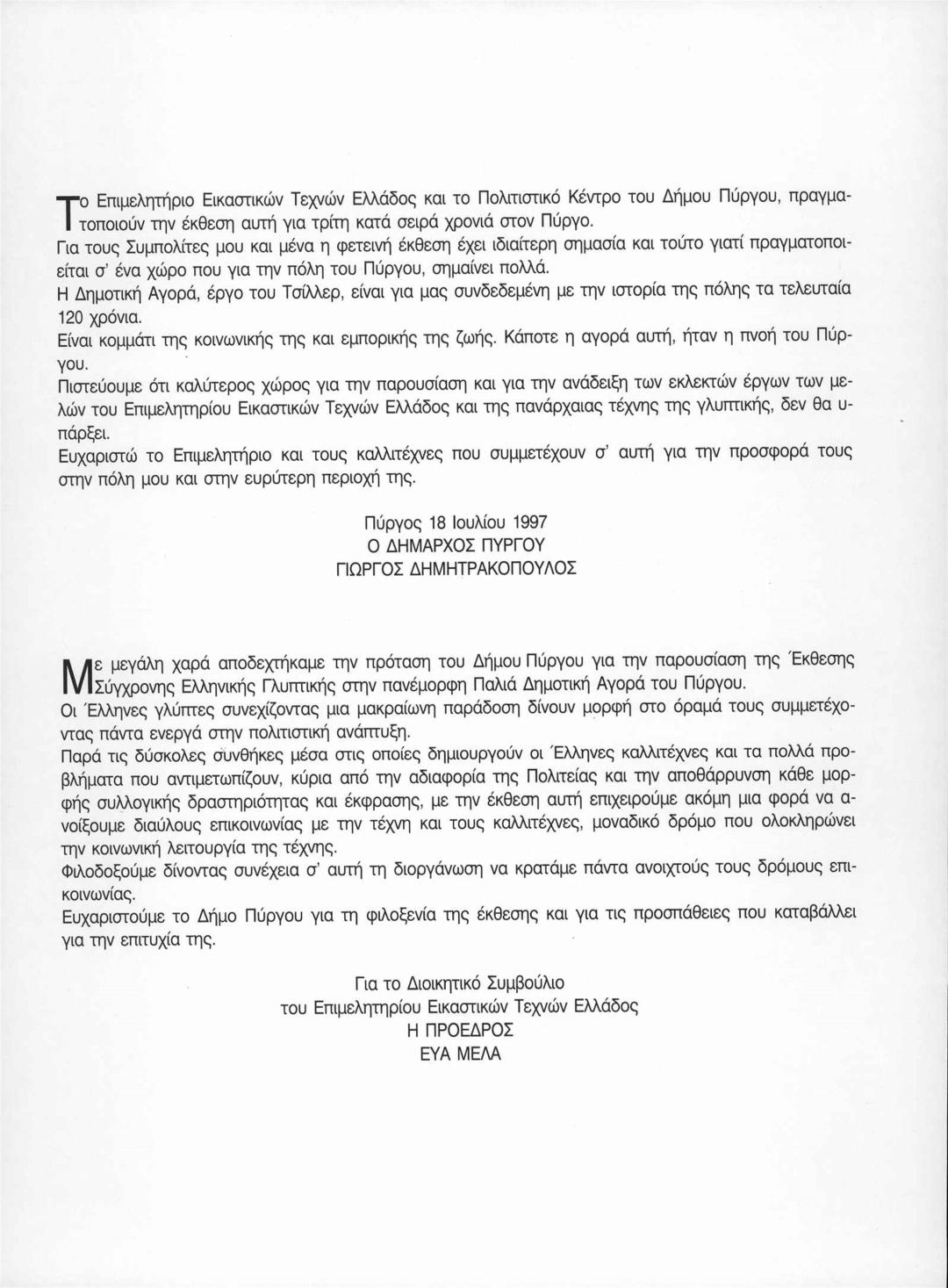 Το Επιμελητήριο Εικαστικών Τεχνών Ελλάδος και το Πολιτιστικό Κέντρο του Δήμου Πύργου, πραγματοποιούν την έκθεση αυτή για τρίτη κατά σειρά χρονιά στον Πύργο.
Για τους Συμπολίτες μου και μένα η φετεινή έκθεση έχει ιδιαίτερη σημασία και τούτο γιατί πραγματοποιείται σ' ένα χώρο που για την πόλη του Πύργου, σημαίνει πολλά.
Η Δημοτική Αγορά, έργο του Τσίλλερ, είναι για μας συνδεδεμένη με την ιστορία της πόλης τα τελευταία 120 χρόνια.
Είναι κομμάτι της κοινωνικής της και εμπορικής της ζωής. Κάποτε η αγορά αυτή, ήταν η πνοή του Πύργου.
Πιστεύουμε ότι καλύτερος χώρος για την παρουσίαση και για την ανάδειξη των εκλεκτών έργων των μελών του Επιμελητηρίου Εικαστικών Τεχνών Ελλάδος και της πανάρχαιας τέχνης της γλυπτικής, δεν θα υπάρξει.
Ευχαριστώ το Επιμελητήριο και τους καλλιτέχνες που συμμετέχουν σ' αυτή για την προσφορά τους στην πόλη μου και στην ευρύτερη περιοχή της.

Πύργος 18 Ιουλίου 1997
Ο ΔΗΜΑΡΧΟΣ ΠΥΡΓΟΥ
ΓΙΩΡΓΟΣ ΔΗΜΗΤΡΑΚΟΠΟΥΛΟΣ

Με μεγάλη χαρά αποδεχτήκαμε την πρόταση του Δήμου Πύργου για την παρουσίαση της Έκθεσης Σύγχρονης Ελληνικής Γλυπτικής στην πανέμορφη Παλιά Δημοτική Αγορά του Πύργου.
Οι Έλληνες γλύπτες συνεχίζοντας μια μακραίωνη παράδοση δίνουν μορφή στο όραμά τους συμμετέχοντας πάντα ενεργά στην πολιτιστική ανάπτυξη.
Παρά τις δύσκολες συνθήκες μέσα στις οποίες δημιουργούν οι Έλληνες καλλιτέχνες και τα πολλά προβλήματα που αντιμετωπίζουν, κύρια από την αδιαφορία της Πολιτείας και την αποθάρρυνση κάθε μορφής συλλογικής δραστηριότητας και έκφρασης, με την έκθεση αυτή επιχειρούμε ακόμη μια φορά να ανοίξουμε διαύλους επικοινωνίας με την τέχνη και τους καλλιτέχνες, μοναδικό δρόμο που ολοκληρώνει την κοινωνική λειτουργία της τέχνης.
Φιλοδοξούμε δίνοντας συνέχεια σ' αυτή τη διοργάνωση να κρατάμε πάντα ανοιχτούς τους δρόμους επικοινωνίας.
Ευχαριστούμε το Δήμο Πύργου για τη φιλοξενία της έκθεσης και για τις προσπάθειες που καταβάλλει για την επιτυχία της.

Για το Διοικητικό Συμβούλιο
του Επιμελητηρίου Εικαστικών Τεχνών Ελλάδος
Η ΠΡΟΕΔΡΟΣ
ΕΥΑ ΜΕΛΑ